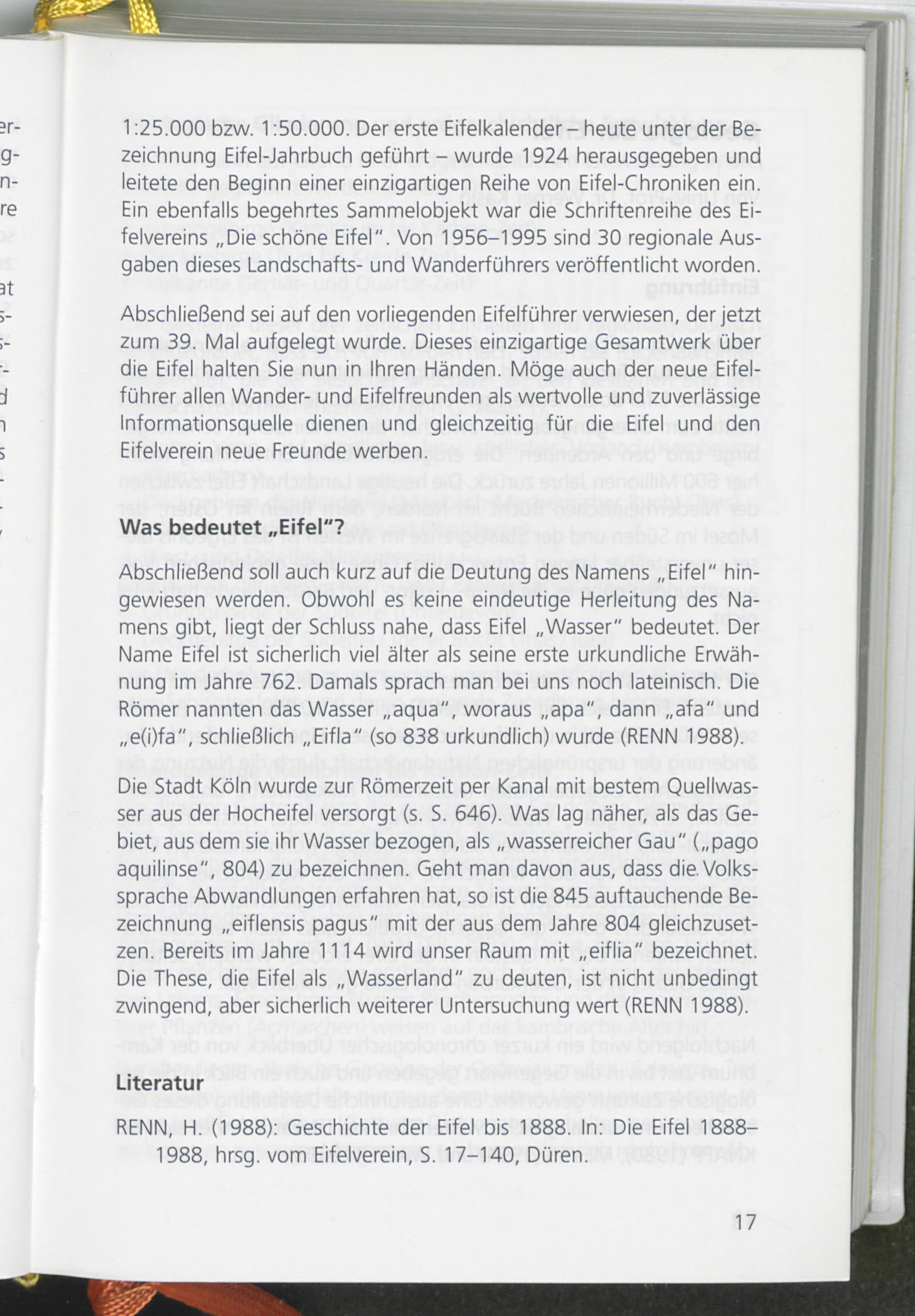 1:25.000 bzw. 1:50.000. Der erste Eifelkalender – heute unter der Bezeichnung Eifel-Jahrbuch geführt – wurde 1924 herausgegeben und leitete den Beginn einer einzigartigen Reihe von Eifel-Chroniken ein. Ein ebenfalls begehrtes Sammelobjekt war die Schriftenreihe des Eifelvereins „Die schöne Eifel". Von 1956–1995 sind 30 regionale Ausgaben dieses Landschafts- und Wanderführers veröffentlicht worden.

Abschließend sei auf den vorliegenden Eifelführer verwiesen, der jetzt zum 39. Mal aufgelegt wurde. Dieses einzigartige Gesamtwerk über die Eifel halten Sie nun in Ihren Händen. Möge auch der neue Eifelführer allen Wander- und Eifelfreunden als wertvolle und zuverlässige Informationsquelle dienen und gleichzeitig für die Eifel und den Eifelverein neue Freunde werben.

Was bedeutet „Eifel"?

Abschließend soll auch kurz auf die Deutung des Namens „Eifel" hingewiesen werden. Obwohl es keine eindeutige Herleitung des Namens gibt, liegt der Schluss nahe, dass Eifel „Wasser" bedeutet. Der Name Eifel ist sicherlich viel älter als seine erste urkundliche Erwähnung im Jahre 762. Damals sprach man bei uns noch lateinisch. Die Römer nannten das Wasser „aqua", woraus „apa", dann „afa" und „e(i)fa", schließlich „Eifla" (so 838 urkundlich) wurde (RENN 1988).

Die Stadt Köln wurde zur Römerzeit per Kanal mit bestem Quellwasser aus der Hocheifel versorgt (s. S. 646). Was lag näher, als das Gebiet, aus dem sie ihr Wasser bezogen, als „wasserreicher Gau" („pago aquilinse", 804) zu bezeichnen. Geht man davon aus, dass die Volkssprache Abwandlungen erfahren hat, so ist die 845 auftauchende Bezeichnung „eiflensis pagus" mit der aus dem Jahre 804 gleichzusetzen. Bereits im Jahre 1114 wird unser Raum mit „eiflia" bezeichnet. Die These, die Eifel als „Wasserland" zu deuten, ist nicht unbedingt zwingend, aber sicherlich weiterer Untersuchung wert (RENN 1988).

Literatur

RENN, H. (1988): Geschichte der Eifel bis 1888. In: Die Eifel 1888–1988, hrsg. vom Eifelverein, S. 17–140, Düren.

17